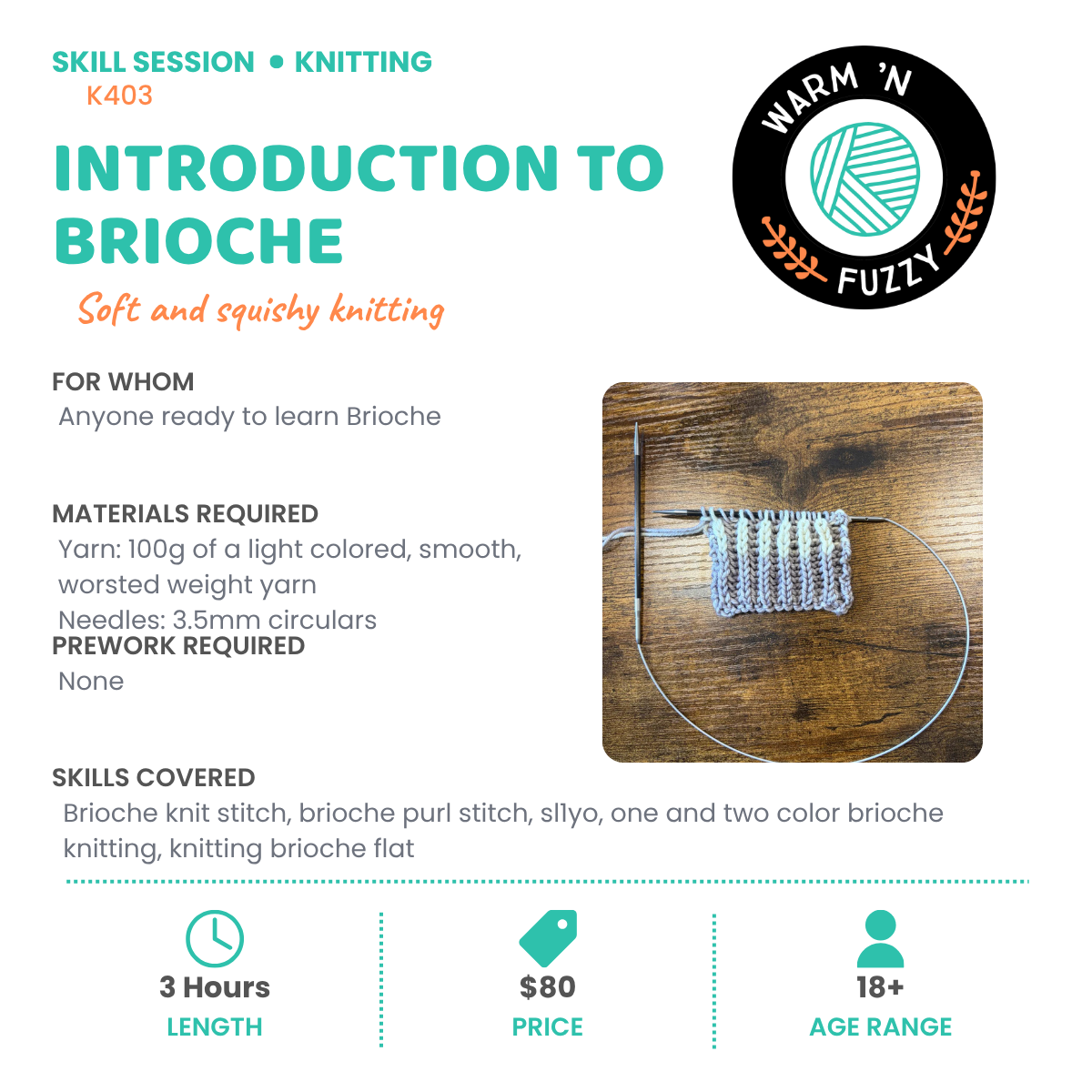 SKILL SESSION • KNITTING
K403

INTRODUCTION TO BRIOCHE

Soft and squishy knitting

WARM 'N FUZZY

FOR WHOM
Anyone ready to learn Brioche

MATERIALS REQUIRED
Yarn: 100g of a light colored, smooth, worsted weight yarn
Needles: 3.5mm circulars

PREWORK REQUIRED
None

SKILLS COVERED
Brioche knit stitch, brioche purl stitch, sl1yo, one and two color brioche knitting, knitting brioche flat

3 Hours
LENGTH

$80
PRICE

18+
AGE RANGE